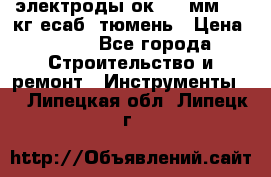 электроды ок мм кг есаб тюмень Цена Все города Строительство и ремонт Инструменты

Липецкая обл Липецк г

http://Объявлений.сайт